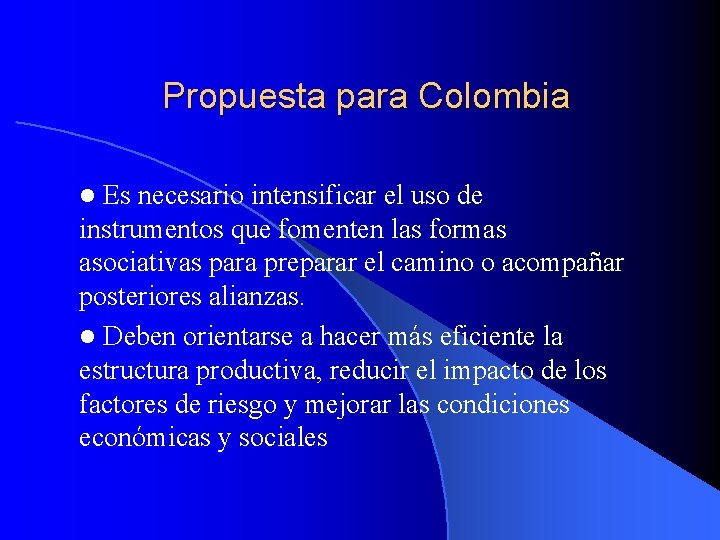 Propuesta para Colombia

● Es necesario intensificar el uso de instrumentos que fomenten las formas asociativas para preparar el camino o acompañar posteriores alianzas.

● Deben orientarse a hacer más eficiente la estructura productiva, reducir el impacto de los factores de riesgo y mejorar las condiciones económicas y sociales